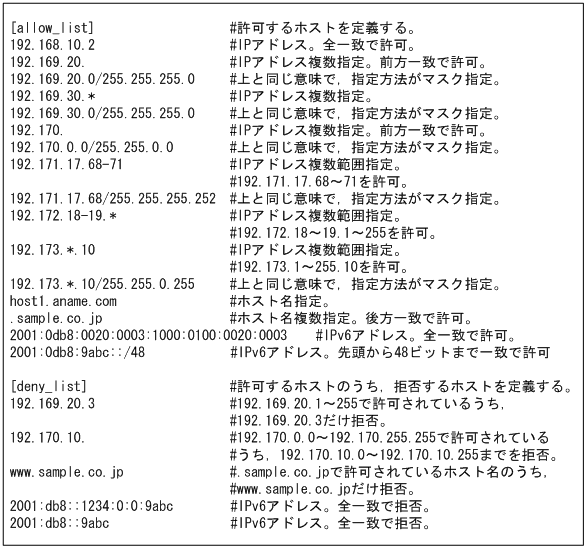 [allow_list] #許可するホストを定義する。
192.168.10.2 #IPアドレス。全一致で許可。
192.169.20. #IPアドレス複数指定。前方一致で許可。
192.169.20.0/255.255.255.0 #上と同じ意味で，指定方法がマスク指定。
192.169.30.* #IPアドレス複数指定。
192.169.30.0/255.255.255.0 #上と同じ意味で，指定方法がマスク指定。
192.170. #IPアドレス複数指定。前方一致で許可。
192.170.0.0/255.255.0.0 #上と同じ意味で，指定方法がマスク指定。
192.171.17.68-71 #IPアドレス複数範囲指定。
#192.171.17.68～71を許可。
192.171.17.68/255.255.255.252 #上と同じ意味で，指定方法がマスク指定。
192.172.18-19.* #IPアドレス複数範囲指定。
#192.172.18～19.1～255を許可。
192.173.*.10 #IPアドレス複数範囲指定。
#192.173.1～255.10を許可。
192.173.*.10/255.255.0.255 #上と同じ意味で，指定方法がマスク指定。
host1.aname.com #ホスト名指定。
.sample.co.jp #ホスト名複数指定。後方一致で許可。
2001:0db8:0020:0003:1000:0100:0020:0003 #IPv6アドレス。全一致で許可。
2001:0db8:9abc::/48 #IPv6アドレス。先頭から48ビットまで一致で許可

[deny_list] #許可するホストのうち，拒否するホストを定義する。
192.169.20.3 #192.169.20.1～255で許可されているうち，
#192.169.20.3だけ拒否。
192.170.10. #192.170.0.0～192.170.255.255で許可されている
#うち，192.170.10.0～192.170.10.255までを拒否。
www.sample.co.jp #.sample.co.jpで許可されているホスト名のうち，
#www.sample.co.jpだけ拒否。
2001:db8::1234:0:0:9abc #IPv6アドレス。全一致で拒否。
2001:db8::9abc #IPv6アドレス。全一致で拒否。